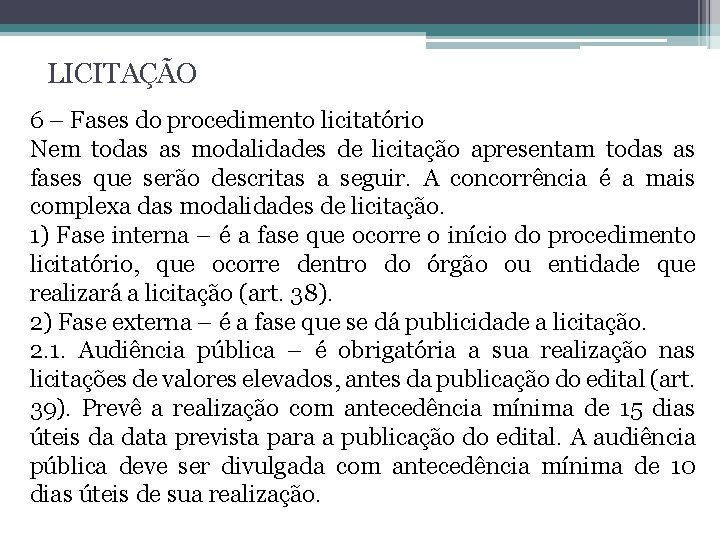 LICITAÇÃO

6 – Fases do procedimento licitatório
Nem todas as modalidades de licitação apresentam todas as fases que serão descritas a seguir. A concorrência é a mais complexa das modalidades de licitação.
1) Fase interna – é a fase que ocorre o início do procedimento licitatório, que ocorre dentro do órgão ou entidade que realizará a licitação (art. 38).
2) Fase externa – é a fase que se dá publicidade a licitação.
2.1. Audiência pública – é obrigatória a sua realização nas licitações de valores elevados, antes da publicação do edital (art. 39). Prevê a realização com antecedência mínima de 15 dias úteis da data prevista para a publicação do edital. A audiência pública deve ser divulgada com antecedência mínima de 10 dias úteis de sua realização.